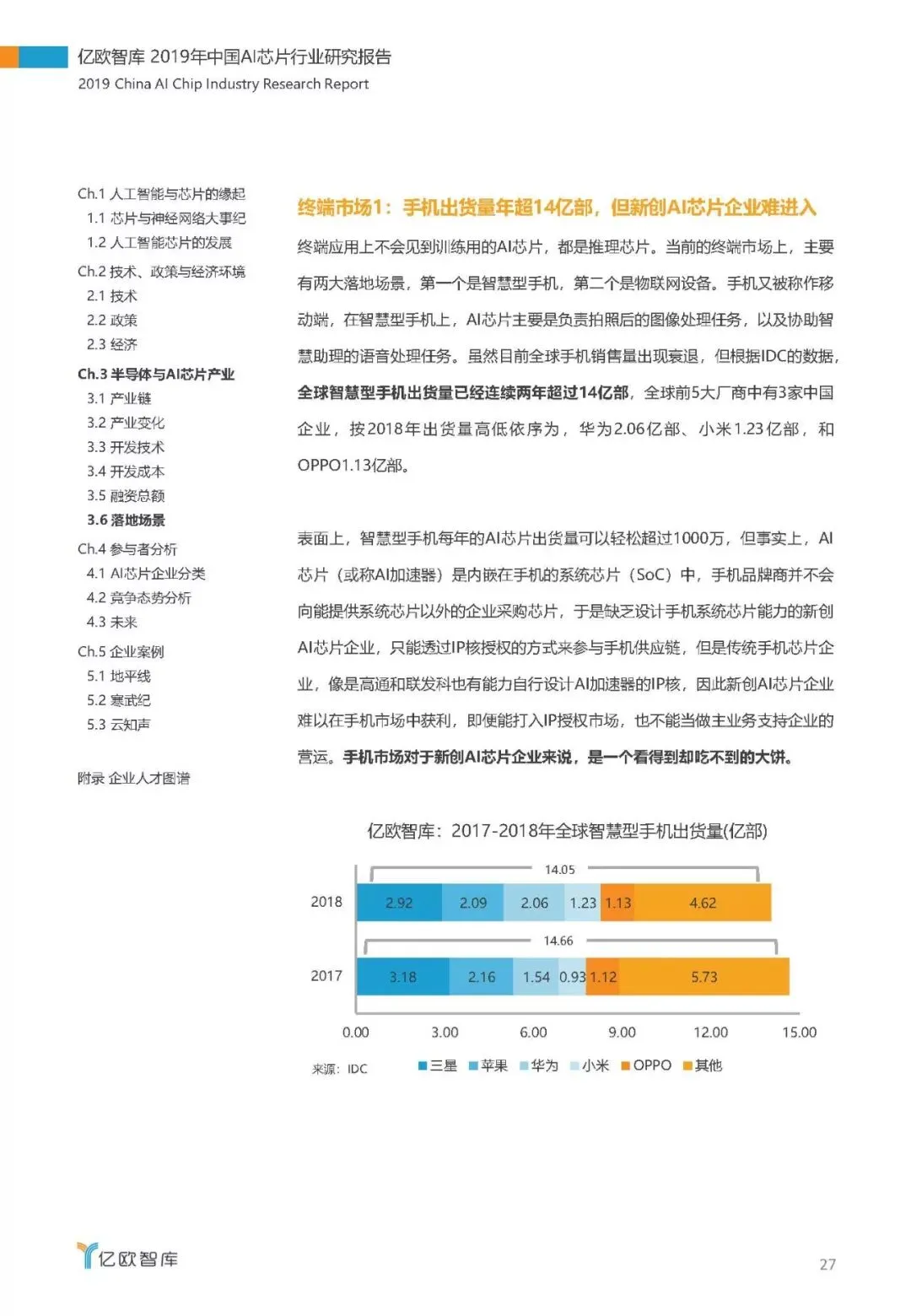 亿欧智库 2019年中国AI芯片行业研究报告
2019 China AI Chip Industry Research Report

Ch.1 人工智能与芯片的缘起
1.1 芯片与神经网络大事纪
1.2 人工智能芯片的发展
Ch.2 技术、政策与经济环境
2.1 技术
2.2 政策
2.3 经济
Ch.3 半导体与AI芯片产业
3.1 产业链
3.2 产业变化
3.3 开发技术
3.4 开发成本
3.5 融资总额
3.6 落地场景
Ch.4 参与者分析
4.1 AI芯片企业分类
4.2 竞争态势分析
4.3 未来
Ch.5 企业案例
5.1 地平线
5.2 寒武纪
5.3 云知声

附录 企业人才图谱

终端市场1：手机出货量年超14亿部，但新创AI芯片企业难进入

终端应用上不会见到训练用的AI芯片，都是推理芯片。当前的终端市场上，主要有两大落地场景，第一个是智慧型手机，第二个是物联网设备。手机又被称作移动端，在智慧型手机上，AI芯片主要是负责拍照后的图像处理任务，以及协助智慧助理的语音处理任务。虽然目前全球手机销售量出现衰退，但根据IDC的数据，全球智慧型手机出货量已经连续两年超过14亿部，全球前5大厂商中有3家中国企业，按2018年出货量高低依序为，华为2.06亿部、小米1.23亿部，和OPPO1.13亿部。

表面上，智慧型手机每年的AI芯片出货量可以轻松超过1000万，但事实上，AI芯片（或称AI加速器）是内嵌在手机的系统芯片（SoC）中，手机品牌商并不会向能提供系统芯片以外的企业采购芯片，于是缺乏设计手机系统芯片能力的新创AI芯片企业，只能透过IP核授权的方式来参与手机供应链，但是传统手机芯片企业，像是高通和联发科也有能力自行设计AI加速器的IP核，因此新创AI芯片企业难以在手机市场中获利，即便能打入IP授权市场，也不能当做主业务支持企业的营运。手机市场对于新创AI芯片企业来说，是一个看得到却吃不到的大饼。

亿欧智库：2017-2018年全球智慧型手机出货量(亿部)

14.05
2018 2.92 2.09 2.06 1.23 1.13 4.62
14.66
2017 3.18 2.16 1.54 0.93 1.12 5.73
0.00 3.00 6.00 9.00 12.00 15.00

来源：IDC
三星 苹果 华为 小米 OPPO 其他

亿欧智库

27